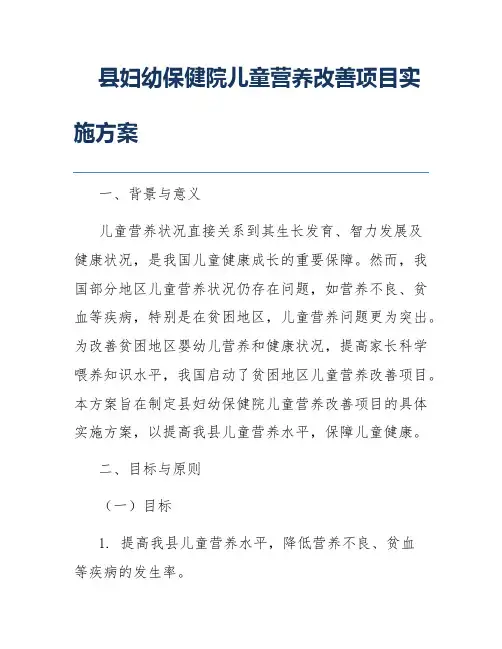 县妇幼保健院儿童营养改善项目实施方案

一、背景与意义

儿童营养状况直接关系到其生长发育、智力发展及健康状况，是我国儿童健康成长的重要保障。然而，我国部分地区儿童营养状况仍存在问题，如营养不良、贫血等疾病，特别是在贫困地区，儿童营养问题更为突出。为改善贫困地区婴幼儿营养和健康状况，提高家长科学喂养知识水平，我国启动了贫困地区儿童营养改善项目。本方案旨在制定县妇幼保健院儿童营养改善项目的具体实施方案，以提高我县儿童营养水平，保障儿童健康。

二、目标与原则

（一）目标

1. 提高我县儿童营养水平，降低营养不良、贫血等疾病的发生率。